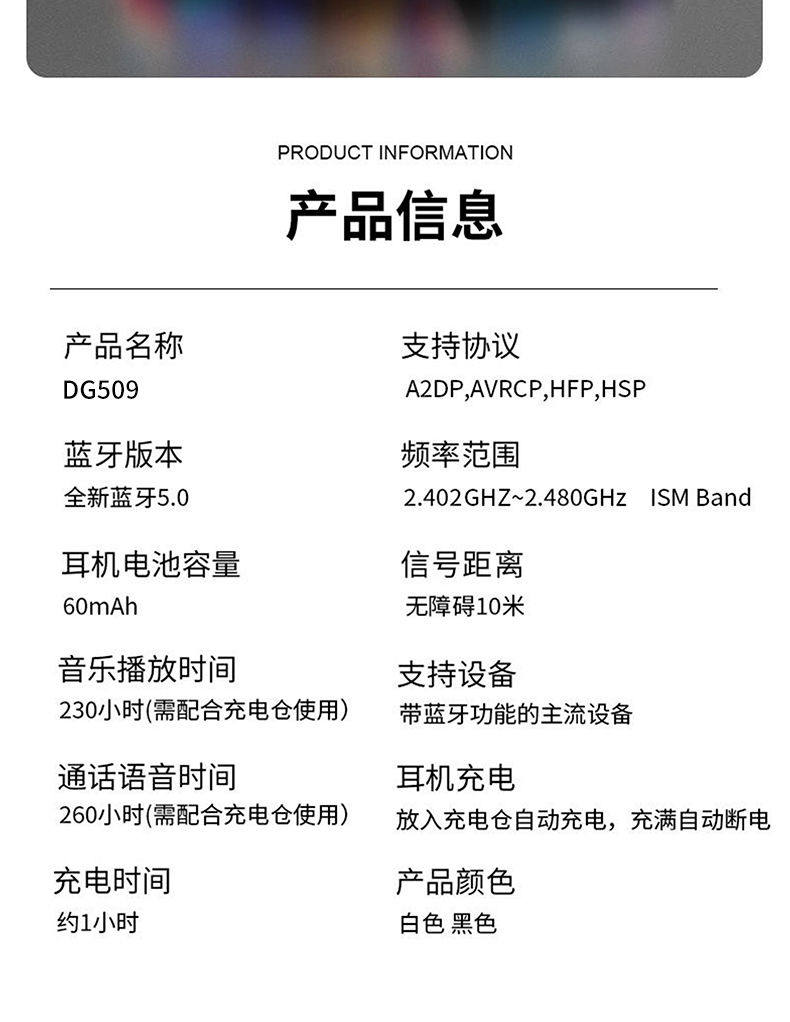 PRODUCT INFORMATION

产品信息

产品名称
DG509

蓝牙版本
全新蓝牙5.0

耳机电池容量
60mAh

音乐播放时间
230小时(需配合充电仓使用)

通话语音时间
260小时(需配合充电仓使用)

充电时间
约1小时

支持协议
A2DP,AVRCP,HFP,HSP

频率范围
2.402GHZ~2.480GHz ISM Band

信号距离
无障碍10米

支持设备
带蓝牙功能的主流设备

耳机充电
放入充电仓自动充电，充满自动断电

产品颜色
白色 黑色